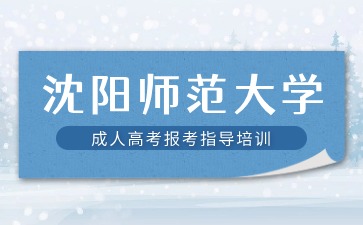 沈阳师范大学

成人高考报考指导培训